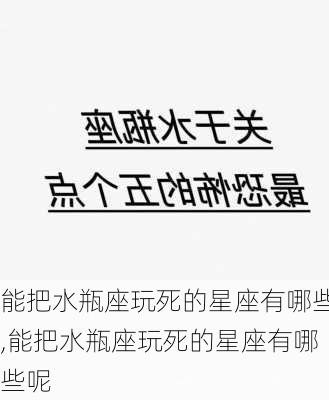 关于水瓶座
最恐怖的五个点

能把水瓶座玩死的星座有哪些,能把水瓶座玩死的星座有哪些呢